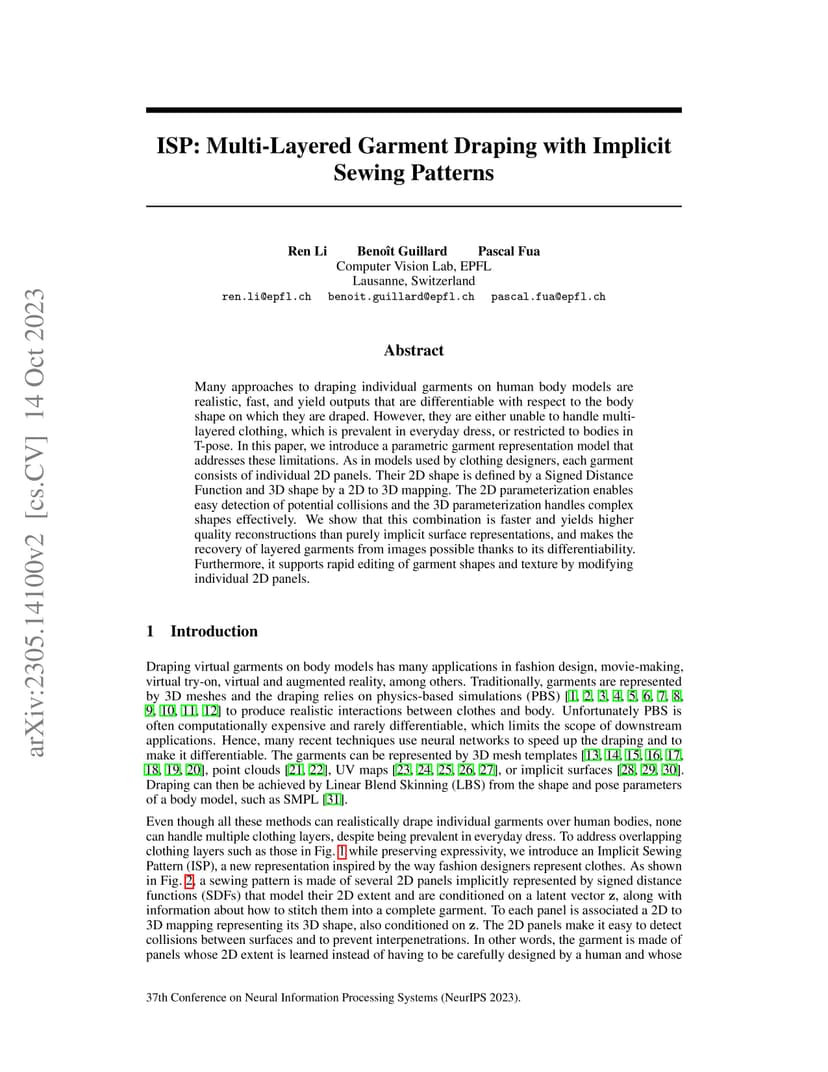 arXiv:2305.14100v2 [cs.CV] 14 Oct 2023

ISP: Multi-Layered Garment Draping with Implicit Sewing Patterns

Ren Li Benoît Guillard Pascal Fua
Computer Vision Lab, EPFL
Lausanne, Switzerland
ren.li@epfl.ch benoit.guillard@epfl.ch pascal.fua@epfl.ch

Abstract

Many approaches to draping individual garments on human body models are realistic, fast, and yield outputs that are differentiable with respect to the body shape on which they are draped. However, they are either unable to handle multi-layered clothing, which is prevalent in everyday dress, or restricted to bodies in T-pose. In this paper, we introduce a parametric garment representation model that addresses these limitations. As in models used by clothing designers, each garment consists of individual 2D panels. Their 2D shape is defined by a Signed Distance Function and 3D shape by a 2D to 3D mapping. The 2D parameterization enables easy detection of potential collisions and the 3D parameterization handles complex shapes effectively. We show that this combination is faster and yields higher quality reconstructions than purely implicit surface representations, and makes the recovery of layered garments from images possible thanks to its differentiability. Furthermore, it supports rapid editing of garment shapes and texture by modifying individual 2D panels.

1 Introduction

Draping virtual garments on body models has many applications in fashion design, movie-making, virtual try-on, virtual and augmented reality, among others. Traditionally, garments are represented by 3D meshes and the draping relies on physics-based simulations (PBS) [1, 2, 3, 4, 5, 6, 7, 8, 9, 10, 11, 12] to produce realistic interactions between clothes and body. Unfortunately PBS is often computationally expensive and rarely differentiable, which limits the scope of downstream applications. Hence, many recent techniques use neural networks to speed up the draping and to make it differentiable. The garments can be represented by 3D mesh templates [13, 14, 15, 16, 17, 18, 19, 20], point clouds [21, 22], UV maps [23, 24, 25, 26, 27], or implicit surfaces [28, 29, 30]. Draping can then be achieved by Linear Blend Skinning (LBS) from the shape and pose parameters of a body model, such as SMPL [31].

Even though all these methods can realistically drape individual garments over human bodies, none can handle multiple clothing layers, despite being prevalent in everyday dress. To address overlapping clothing layers such as those in Fig. 1 while preserving expressivity, we introduce an Implicit Sewing Pattern (ISP), a new representation inspired by the way fashion designers represent clothes. As shown in Fig. 2, a sewing pattern is made of several 2D panels implicitly represented by signed distance functions (SDFs) that model their 2D extent and are conditioned on a latent vector $\mathbf{z}$, along with information about how to stitch them into a complete garment. To each panel is associated a 2D to 3D mapping representing its 3D shape, also conditioned on $\mathbf{z}$. The 2D panels make it easy to detect collisions between surfaces and to prevent interpenetrations. In other words, the garment is made of panels whose 2D extent is learned instead of having to be carefully designed by a human and whose

37th Conference on Neural Information Processing Systems (NeurIPS 2023).